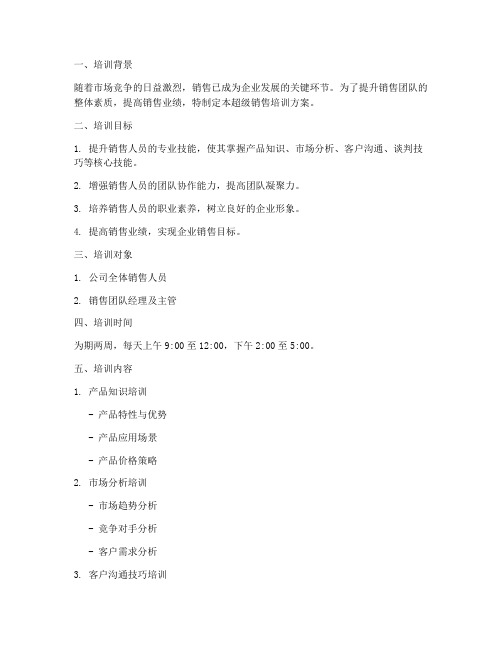 一、培训背景

随着市场竞争的日益激烈，销售已成为企业发展的关键环节。为了提升销售团队的整体素质，提高销售业绩，特制定本超级销售培训方案。

二、培训目标

1. 提升销售人员的专业技能，使其掌握产品知识、市场分析、客户沟通、谈判技巧等核心技能。

2. 增强销售人员的团队协作能力，提高团队凝聚力。

3. 培养销售人员的职业素养，树立良好的企业形象。

4. 提高销售业绩，实现企业销售目标。

三、培训对象

1. 公司全体销售人员

2. 销售团队经理及主管

四、培训时间

为期两周，每天上午 9:00 至 12:00，下午 2:00 至 5:00。

五、培训内容

1. 产品知识培训

- 产品特性与优势

- 产品应用场景

- 产品价格策略

2. 市场分析培训

- 市场趋势分析

- 竞争对手分析

- 客户需求分析

3. 客户沟通技巧培训